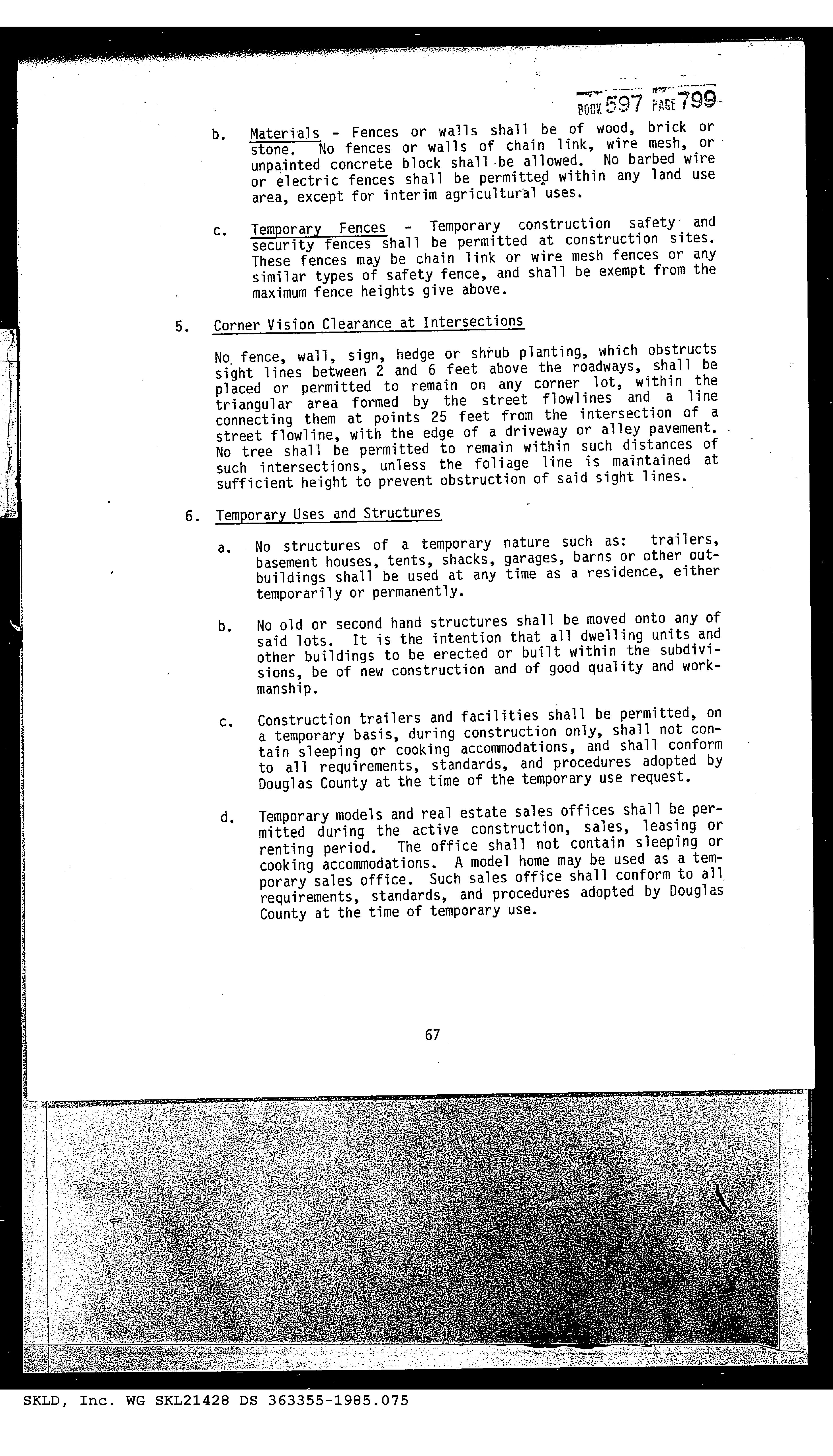 BOOK 597 PAGE 799

b. Materials - Fences or walls shall be of wood, brick or stone. No fences or walls of chain link, wire mesh, or unpainted concrete block shall be allowed. No barbed wire or electric fences shall be permitted within any land use area, except for interim agricultural uses.

c. Temporary Fences - Temporary construction safety and security fences shall be permitted at construction sites. These fences may be chain link or wire mesh fences or any similar types of safety fence, and shall be exempt from the maximum fence heights give above.

5. Corner Vision Clearance at Intersections

No fence, wall, sign, hedge or shrub planting, which obstructs sight lines between 2 and 6 feet above the roadways, shall be placed or permitted to remain on any corner lot, within the triangular area formed by the street flowlines and a line connecting them at points 25 feet from the intersection of a street flowline, with the edge of a driveway or alley pavement. No tree shall be permitted to remain within such distances of such intersections, unless the foliage line is maintained at sufficient height to prevent obstruction of said sight lines.

6. Temporary Uses and Structures

a. No structures of a temporary nature such as: trailers, basement houses, tents, shacks, garages, barns or other outbuildings shall be used at any time as a residence, either temporarily or permanently.

b. No old or second hand structures shall be moved onto any of said lots. It is the intention that all dwelling units and other buildings to be erected or built within the subdivisions, be of new construction and of good quality and workmanship.

c. Construction trailers and facilities shall be permitted, on a temporary basis, during construction only, shall not contain sleeping or cooking accommodations, and shall conform to all requirements, standards, and procedures adopted by Douglas County at the time of the temporary use request.

d. Temporary models and real estate sales offices shall be permitted during the active construction, sales, leasing or renting period. The office shall not contain sleeping or cooking accommodations. A model home may be used as a temporary sales office. Such sales office shall conform to all requirements, standards, and procedures adopted by Douglas County at the time of temporary use.

67

SKLD, Inc. WG SKL21428 DS 363355-1985.075